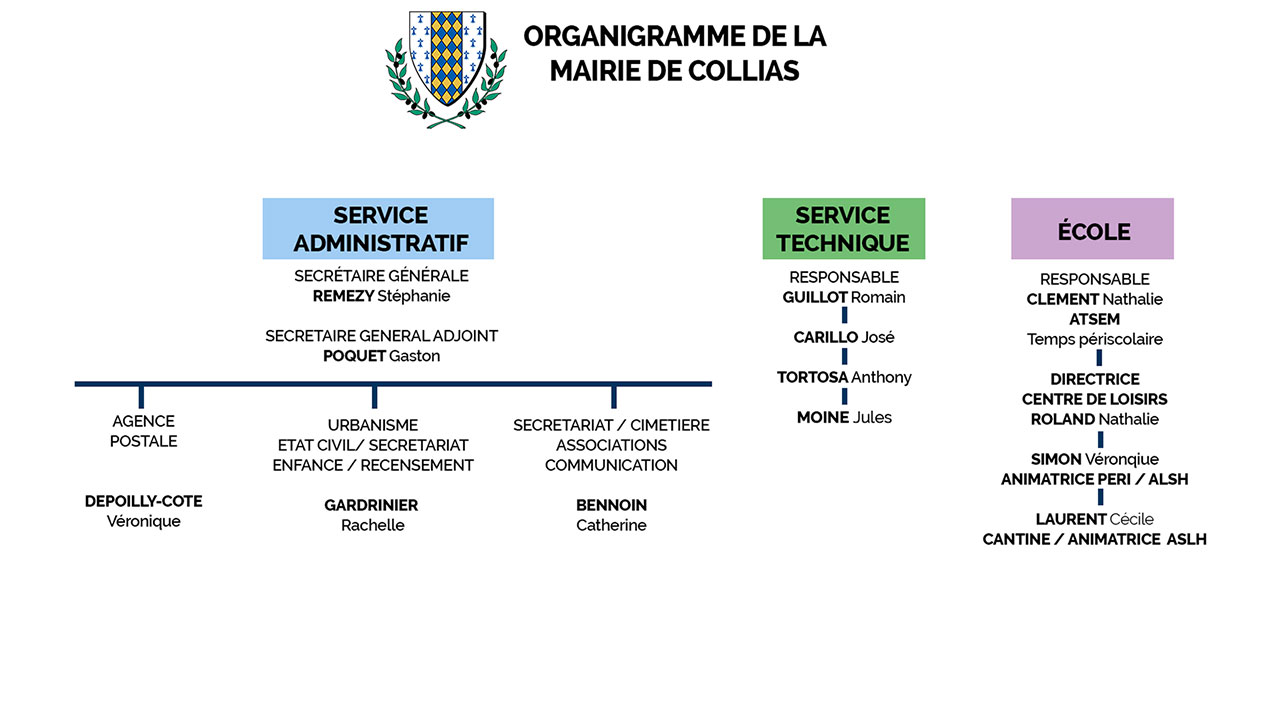 ORGANIGRAMME DE LA MAIRIE DE COLLIAS

SERVICE ADMINISTRATIF

SECRÉTAIRE GÉNÉRALE
REMEZY Stéphanie

SECRETAIRE GENERAL ADJOINT
POQUET Gaston

AGENCE POSTALE

DEPOILLY-COTE Véronique

URBANISME
ETAT CIVIL/ SECRETARIAT
ENFANCE / RECENSEMENT

GARDRINIER Rachelle

SECRETARIAT / CIMETIERE
ASSOCIATIONS
COMMUNICATION

BENNOIN Catherine

SERVICE TECHNIQUE

RESPONSABLE
GUILLOT Romain

CARILLO José

TORTOSA Anthony

MOINE Jules

ÉCOLE

RESPONSABLE
CLEMENT Nathalie
ATSEM
Temps périscolaire

DIRECTRICE
CENTRE DE LOISIRS
ROLAND Nathalie

SIMON Véronqiue
ANIMATRICE PERI / ALSH

LAURENT Cécile
CANTINE / ANIMATRICE ASLH